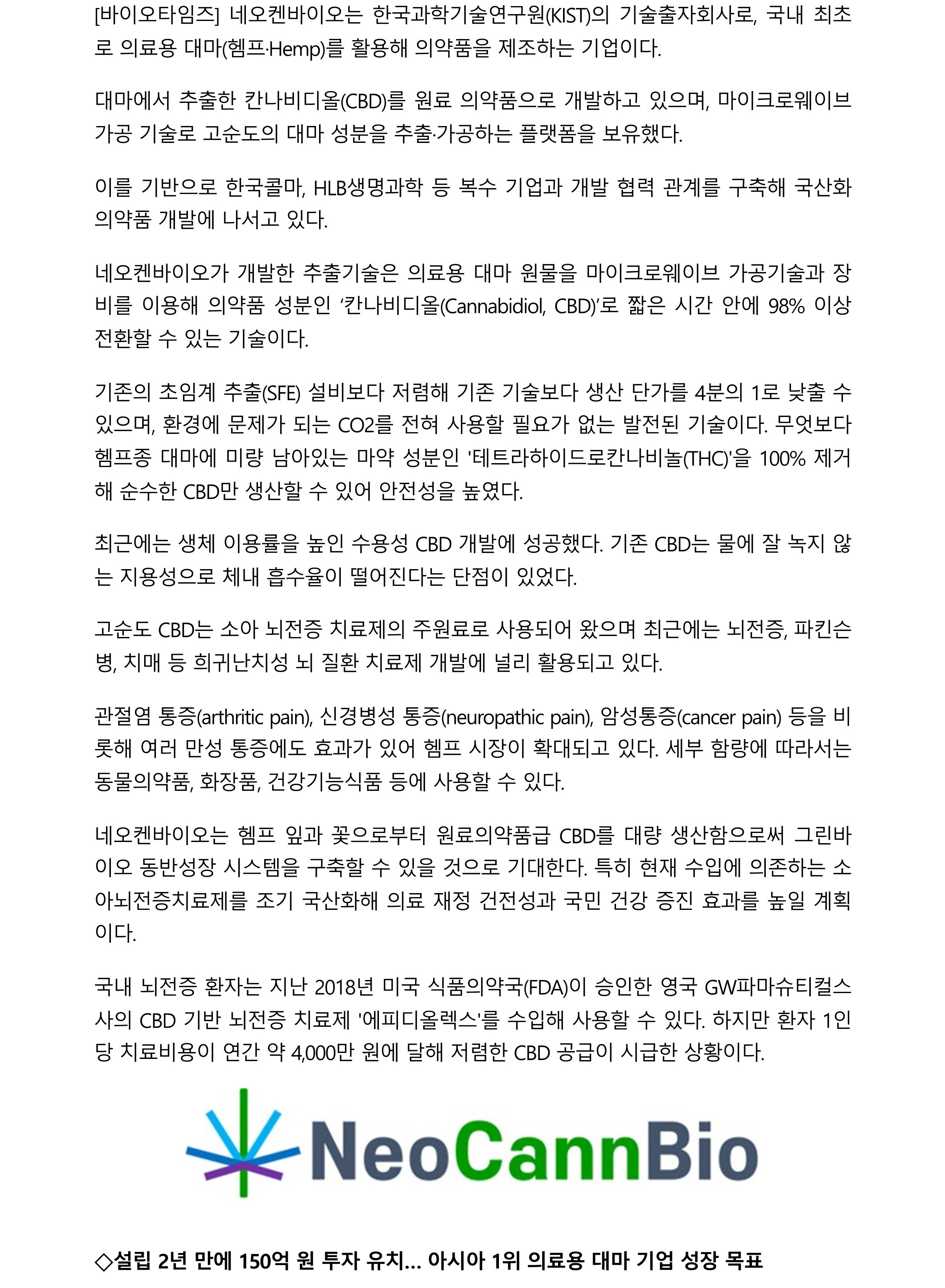 [바이오타임즈] 네오켄바이오는 한국과학기술연구원(KIST)의 기술출자회사로, 국내 최초로 의료용 대마(헴프·Hemp)를 활용해 의약품을 제조하는 기업이다.

대마에서 추출한 칸나비디올(CBD)를 원료 의약품으로 개발하고 있으며, 마이크로웨이브 가공 기술로 고순도의 대마 성분을 추출·가공하는 플랫폼을 보유했다.

이를 기반으로 한국콜마, HLB생명과학 등 복수 기업과 개발 협력 관계를 구축해 국산화 의약품 개발에 나서고 있다.

네오켄바이오가 개발한 추출기술은 의료용 대마 원물을 마이크로웨이브 가공기술과 장비를 이용해 의약품 성분인 ‘칸나비디올(Cannabidiol, CBD)’로 짧은 시간 안에 98% 이상 전환할 수 있는 기술이다.

기존의 초임계 추출(SFE) 설비보다 저렴해 기존 기술보다 생산 단가를 4분의 1로 낮출 수 있으며, 환경에 문제가 되는 CO2를 전혀 사용할 필요가 없는 발전된 기술이다. 무엇보다 헴프종 대마에 미량 남아있는 마약 성분인 '테트라하이드로칸나비놀(THC)'을 100% 제거해 순수한 CBD만 생산할 수 있어 안전성을 높였다.

최근에는 생체 이용률을 높인 수용성 CBD 개발에 성공했다. 기존 CBD는 물에 잘 녹지 않는 지용성으로 체내 흡수율이 떨어진다는 단점이 있었다.

고순도 CBD는 소아 뇌전증 치료제의 주원료로 사용되어 왔으며 최근에는 뇌전증, 파킨슨병, 치매 등 희귀난치성 뇌 질환 치료제 개발에 널리 활용되고 있다.

관절염 통증(arthritic pain), 신경병성 통증(neuropathic pain), 암성통증(cancer pain) 등을 비롯해 여러 만성 통증에도 효과가 있어 헴프 시장이 확대되고 있다. 세부 함량에 따라서는 동물의약품, 화장품, 건강기능식품 등에 사용할 수 있다.

네오켄바이오는 헴프 잎과 꽃으로부터 원료의약품급 CBD를 대량 생산함으로써 그린바이오 동반성장 시스템을 구축할 수 있을 것으로 기대한다. 특히 현재 수입에 의존하는 소아뇌전증치료제를 조기 국산화해 의료 재정 건전성과 국민 건강 증진 효과를 높일 계획이다.

국내 뇌전증 환자는 지난 2018년 미국 식품의약국(FDA)이 승인한 영국 GW파마슈티컬스사의 CBD 기반 뇌전증 치료제 '에피디올렉스'를 수입해 사용할 수 있다. 하지만 환자 1인당 치료비용이 연간 약 4,000만 원에 달해 저렴한 CBD 공급이 시급한 상황이다.

NeoCannBio

◇설립 2년 만에 150억 원 투자 유치... 아시아 1위 의료용 대마 기업 성장 목표